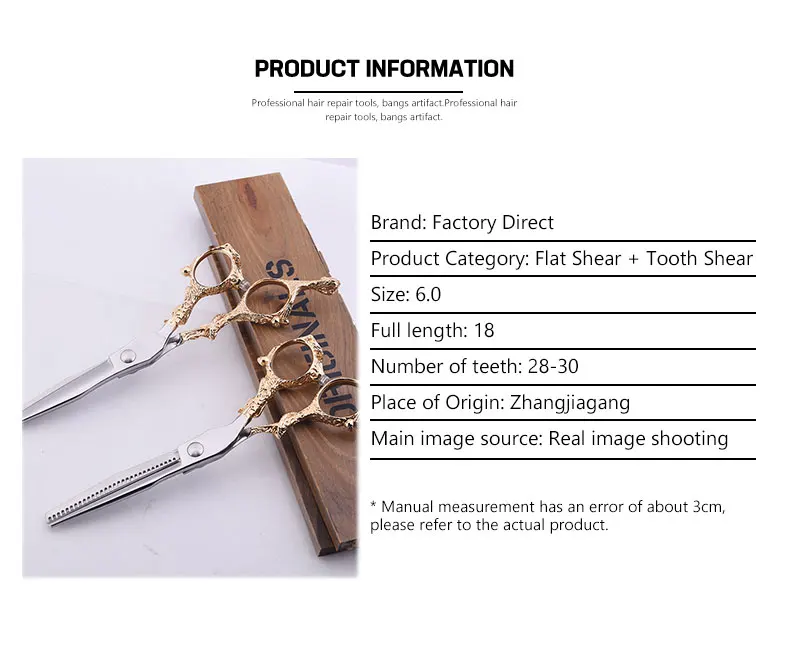 PRODUCT INFORMATION

Professional hair repair tools, bangs artifact.Professional hair repair tools, bangs artifact.

ORIGINALS

Brand: Factory Direct

Product Category: Flat Shear + Tooth Shear

Size: 6.0

Full length: 18

Number of teeth: 28-30

Place of Origin: Zhangjiagang

Main image source: Real image shooting

* Manual measurement has an error of about 3cm, please refer to the actual product.